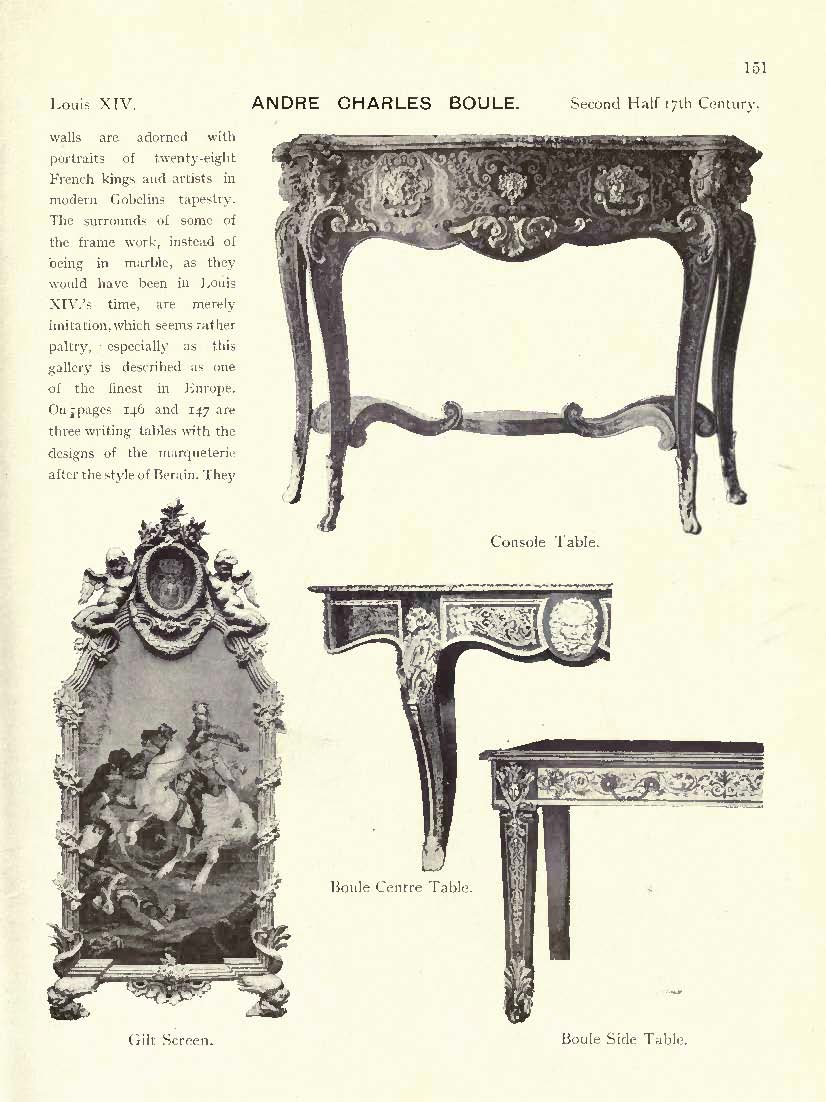 151

Louis XIV. ANDRE CHARLES BOULE. Second Half 17th Century.

walls are adorned with portraits of twenty-eight French kings and artists in modern Gobelins tapestry. The surrounds of some of the frame work, instead of being in marble, as they would have been in Louis XIV.'s time, are merely imitation, which seems rather paltry, especially as this gallery is described as one of the finest in Europe. On pages 146 and 147 are three writing tables with the designs of the marqueterie after the style of Berain. They

Console Table.

Boule Centre Table.

Gilt Screen.

Boule Side Table.